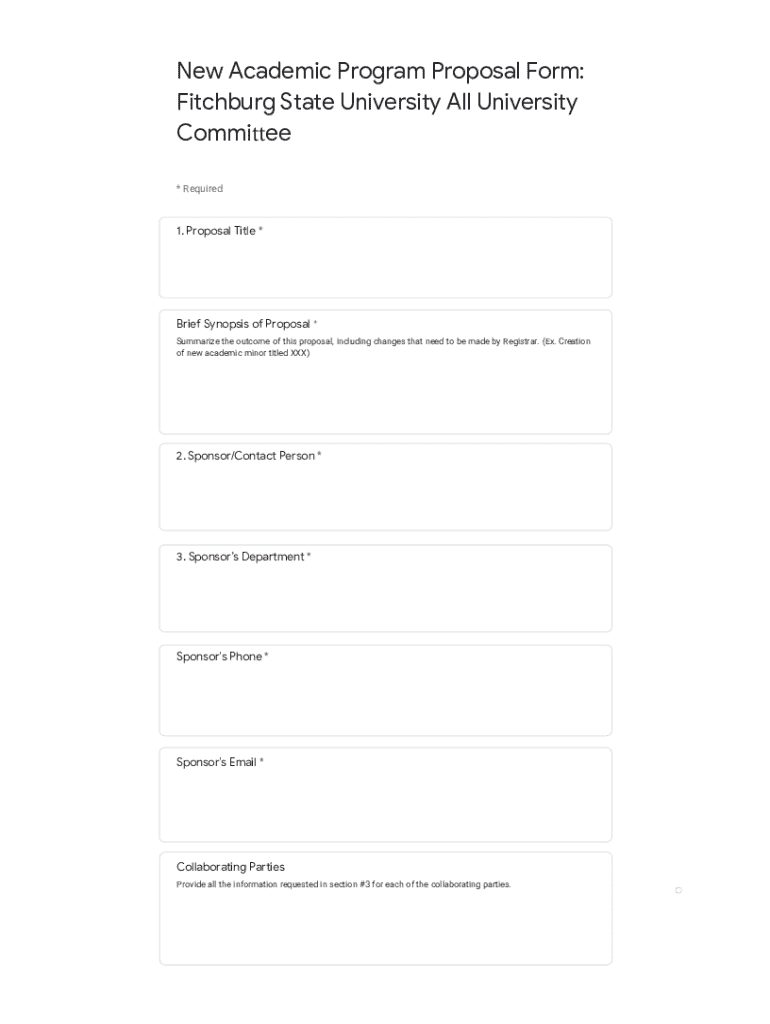 New Academic Program Proposal Form: Fitchburg State University All University Committee

* Required

1. Proposal Title *

Brief Synopsis of Proposal *
Summarize the outcome of this proposal, including changes that need to be made by Registrar. (Ex. Creation of new academic minor titled XXX)

2. Sponsor/Contact Person *

3. Sponsor's Department *

Sponsor's Phone *

Sponsor's Email *

Collaborating Parties
Provide all the information requested in section #3 for each of the collaborating parties.